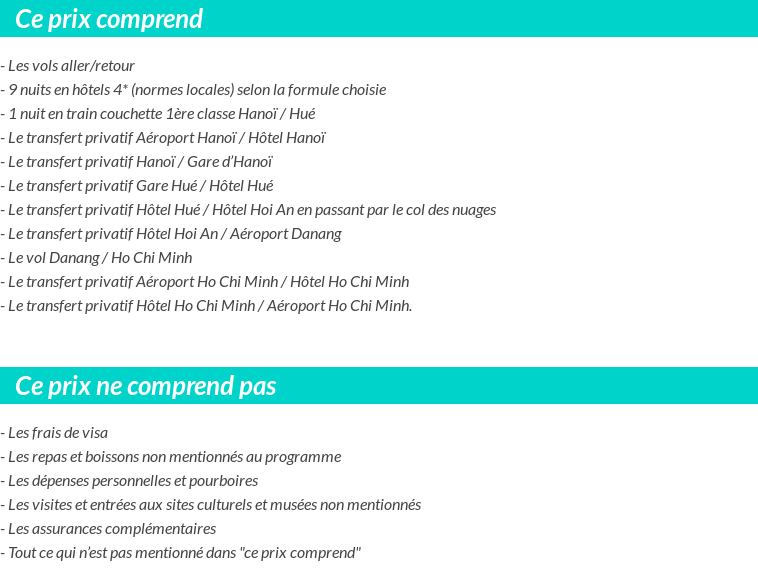 Ce prix comprend

- Les vols aller/retour
- 9 nuits en hôtels 4* (normes locales) selon la formule choisie
- 1 nuit en train couchette 1ère classe Hanoï / Hué
- Le transfert privatif Aéroport Hanoï / Hôtel Hanoï
- Le transfert privatif Hanoï / Gare d'Hanoï
- Le transfert privatif Gare Hué / Hôtel Hué
- Le transfert privatif Hôtel Hué / Hôtel Hoi An en passant par le col des nuages
- Le transfert privatif Hôtel Hoi An / Aéroport Danang
- Le vol Danang / Ho Chi Minh
- Le transfert privatif Aéroport Ho Chi Minh / Hôtel Ho Chi Minh
- Le transfert privatif Hôtel Ho Chi Minh / Aéroport Ho Chi Minh.

Ce prix ne comprend pas

- Les frais de visa
- Les repas et boissons non mentionnés au programme
- Les dépenses personnelles et pourboires
- Les visites et entrées aux sites culturels et musées non mentionnés
- Les assurances complémentaires
- Tout ce qui n'est pas mentionné dans "ce prix comprend"